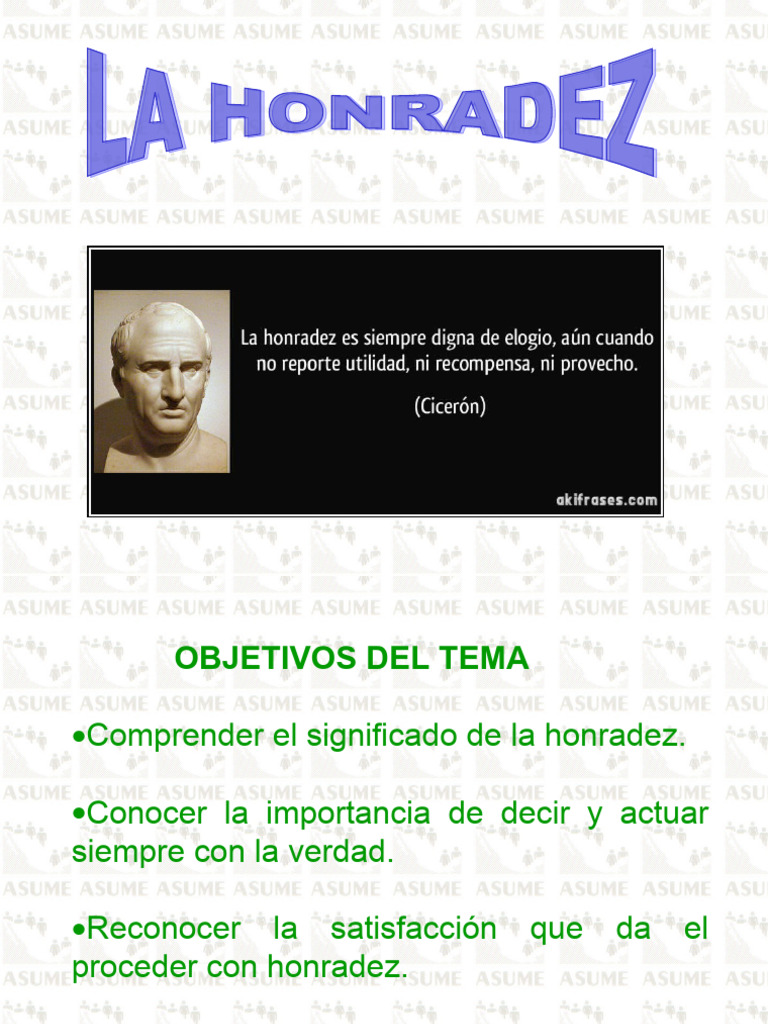 LA HONRADEZ

La honradez es siempre digna de elogio, aún cuando no reporte utilidad, ni recompensa, ni provecho.

(Cicerón)

akifrases.com

OBJETIVOS DEL TEMA

• Comprender el significado de la honradez.

• Conocer la importancia de decir y actuar siempre con la verdad.

• Reconocer la satisfacción que da el proceder con honradez.

ASUME